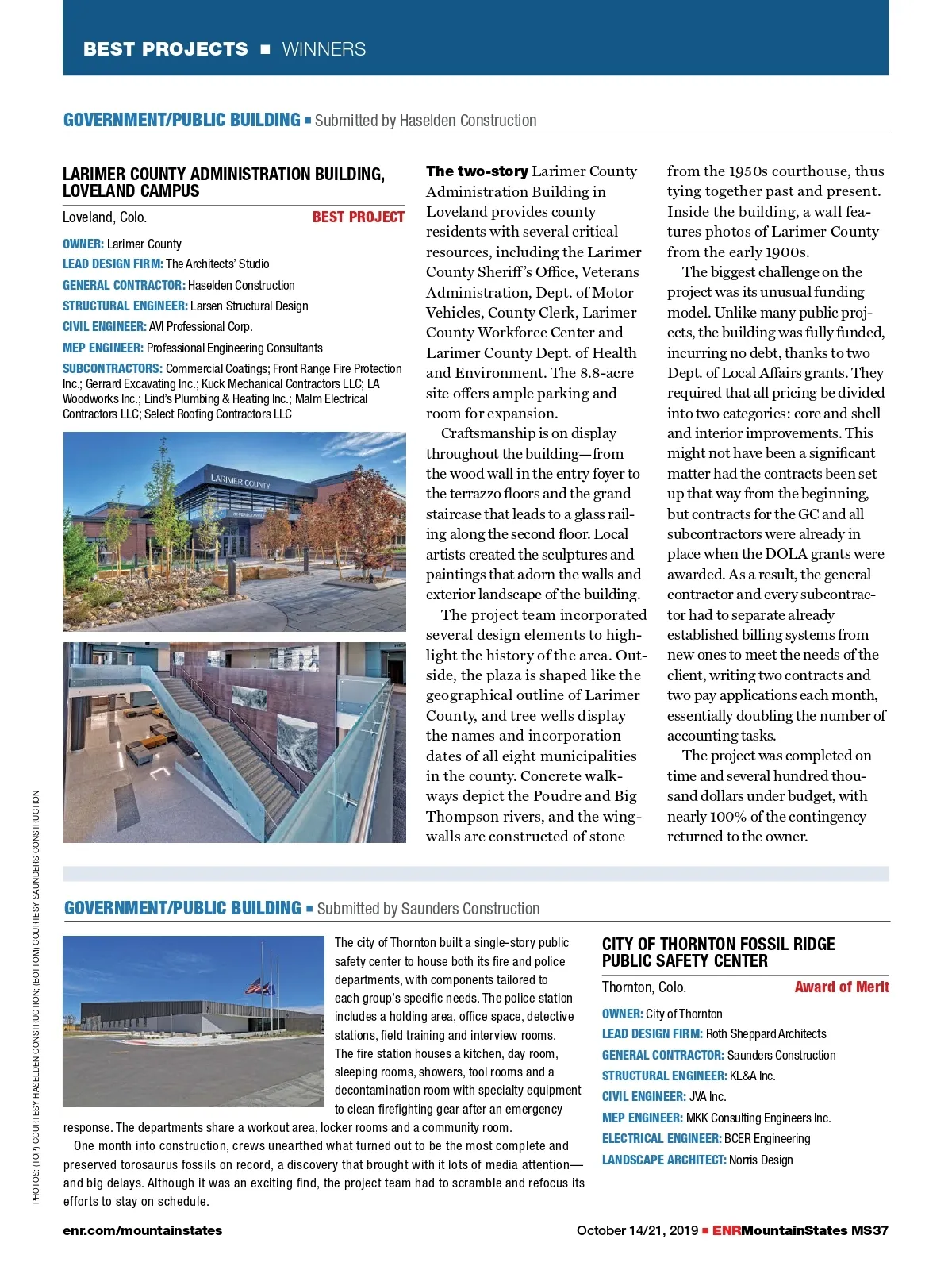 BEST PROJECTS ■ WINNERS

GOVERNMENT/PUBLIC BUILDING ■ Submitted by Haselden Construction

LARIMER COUNTY ADMINISTRATION BUILDING, LOVELAND CAMPUS

Loveland, Colo. BEST PROJECT

OWNER: Larimer County
LEAD DESIGN FIRM: The Architects' Studio
GENERAL CONTRACTOR: Haselden Construction
STRUCTURAL ENGINEER: Larsen Structural Design
CIVIL ENGINEER: AVI Professional Corp.
MEP ENGINEER: Professional Engineering Consultants
SUBCONTRACTORS: Commercial Coatings; Front Range Fire Protection Inc.; Gerrard Excavating Inc.; Kuck Mechanical Contractors LLC; LA Woodworks Inc.; Lind's Plumbing & Heating Inc.; Malm Electrical Contractors LLC; Select Roofing Contractors LLC

LARIMER COUNTY

The two-story Larimer County Administration Building in Loveland provides county residents with several critical resources, including the Larimer County Sheriff's Office, Veterans Administration, Dept. of Motor Vehicles, County Clerk, Larimer County Workforce Center and Larimer County Dept. of Health and Environment. The 8.8-acre site offers ample parking and room for expansion.

Craftsmanship is on display throughout the building—from the wood wall in the entry foyer to the terrazzo floors and the grand staircase that leads to a glass railing along the second floor. Local artists created the sculptures and paintings that adorn the walls and exterior landscape of the building.

The project team incorporated several design elements to highlight the history of the area. Outside, the plaza is shaped like the geographical outline of Larimer County, and tree wells display the names and incorporation dates of all eight municipalities in the county. Concrete walkways depict the Poudre and Big Thompson rivers, and the wingwalls are constructed of stone from the 1950s courthouse, thus tying together past and present. Inside the building, a wall features photos of Larimer County from the early 1900s.

The biggest challenge on the project was its unusual funding model. Unlike many public projects, the building was fully funded, incurring no debt, thanks to two Dept. of Local Affairs grants. They required that all pricing be divided into two categories: core and shell and interior improvements. This might not have been a significant matter had the contracts been set up that way from the beginning, but contracts for the GC and all subcontractors were already in place when the DOLA grants were awarded. As a result, the general contractor and every subcontractor had to separate already established billing systems from new ones to meet the needs of the client, writing two contracts and two pay applications each month, essentially doubling the number of accounting tasks.

The project was completed on time and several hundred thousand dollars under budget, with nearly 100% of the contingency returned to the owner.

PHOTOS: (TOP) COURTESY HASELDEN CONSTRUCTION; (BOTTOM) COURTESY SAUNDERS CONSTRUCTION

GOVERNMENT/PUBLIC BUILDING ■ Submitted by Saunders Construction

The city of Thornton built a single-story public safety center to house both its fire and police departments, with components tailored to each group's specific needs. The police station includes a holding area, office space, detective stations, field training and interview rooms. The fire station houses a kitchen, day room, sleeping rooms, showers, tool rooms and a decontamination room with specialty equipment to clean firefighting gear after an emergency response. The departments share a workout area, locker rooms and a community room.

One month into construction, crews unearthed what turned out to be the most complete and preserved torosaurus fossils on record, a discovery that brought with it lots of media attention—and big delays. Although it was an exciting find, the project team had to scramble and refocus its efforts to stay on schedule.

CITY OF THORNTON FOSSIL RIDGE PUBLIC SAFETY CENTER

Thornton, Colo. Award of Merit

OWNER: City of Thornton
LEAD DESIGN FIRM: Roth Sheppard Architects
GENERAL CONTRACTOR: Saunders Construction
STRUCTURAL ENGINEER: KL&A Inc.
CIVIL ENGINEER: JVA Inc.
MEP ENGINEER: MKK Consulting Engineers Inc.
ELECTRICAL ENGINEER: BCER Engineering
LANDSCAPE ARCHITECT: Norris Design

enr.com/mountainstates

October 14/21, 2019 ■ ENRMountainStates MS37